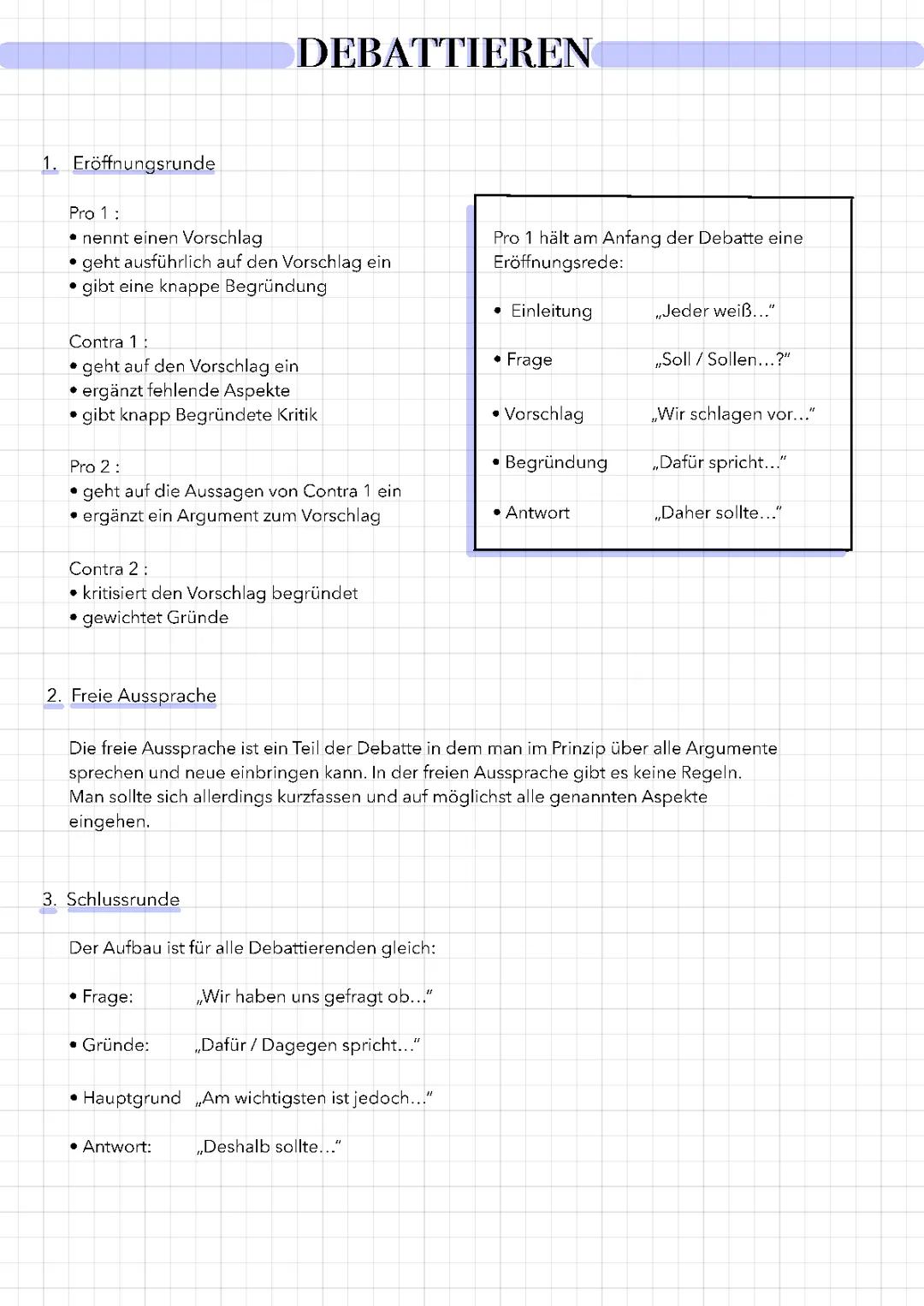 DEBATTIEREN

1. Eröffnungsrunde

Pro 1 :
• nennt einen Vorschlag
• geht ausführlich auf den Vorschlag ein
• gibt eine knappe Begründung

Contra 1 :
• geht auf den Vorschlag ein
• ergänzt fehlende Aspekte
• gibt knapp Begründete Kritik

Pro 2 :
• geht auf die Aussagen von Contra 1 ein
• ergänzt ein Argument zum Vorschlag

Contra 2 :
• kritisiert den Vorschlag begründet
• gewichtet Gründe

Pro 1 hält am Anfang der Debatte eine Eröffnungsrede:

• Einleitung „Jeder weiß..."
• Frage „Soll / Sollen...?"
• Vorschlag „Wir schlagen vor..."
• Begründung „Dafür spricht..."
• Antwort „Daher sollte..."

2. Freie Aussprache

Die freie Aussprache ist ein Teil der Debatte in dem man im Prinzip über alle Argumente sprechen und neue einbringen kann. In der freien Aussprache gibt es keine Regeln. Man sollte sich allerdings kurzfassen und auf möglichst alle genannten Aspekte eingehen.

3. Schlussrunde

Der Aufbau ist für alle Debattierenden gleich:

• Frage: „Wir haben uns gefragt ob..."

• Gründe: „Dafür / Dagegen spricht..."

• Hauptgrund „Am wichtigsten ist jedoch..."

• Antwort: „Deshalb sollte..."